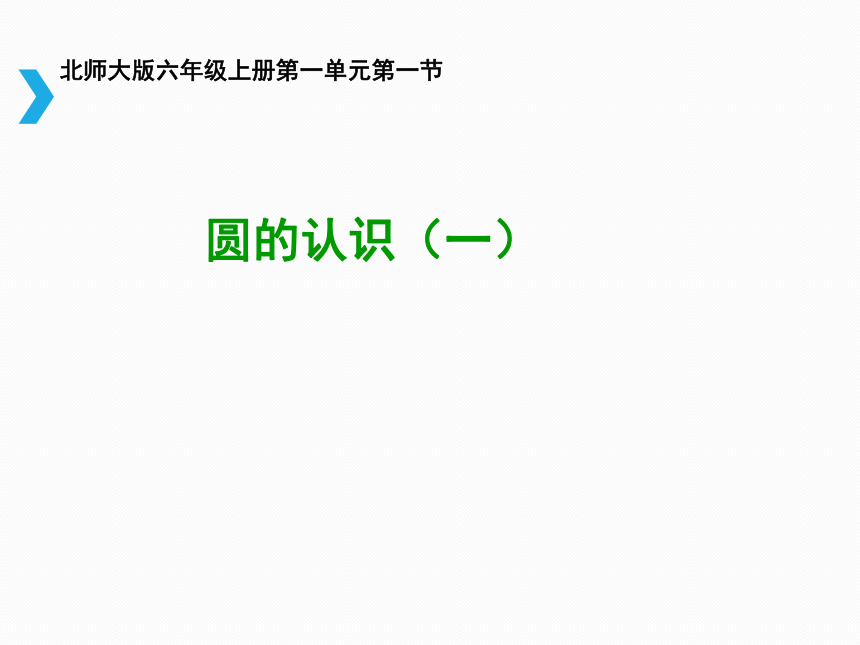 北师大版六年级上册第一单元第一节

圆的认识（一）